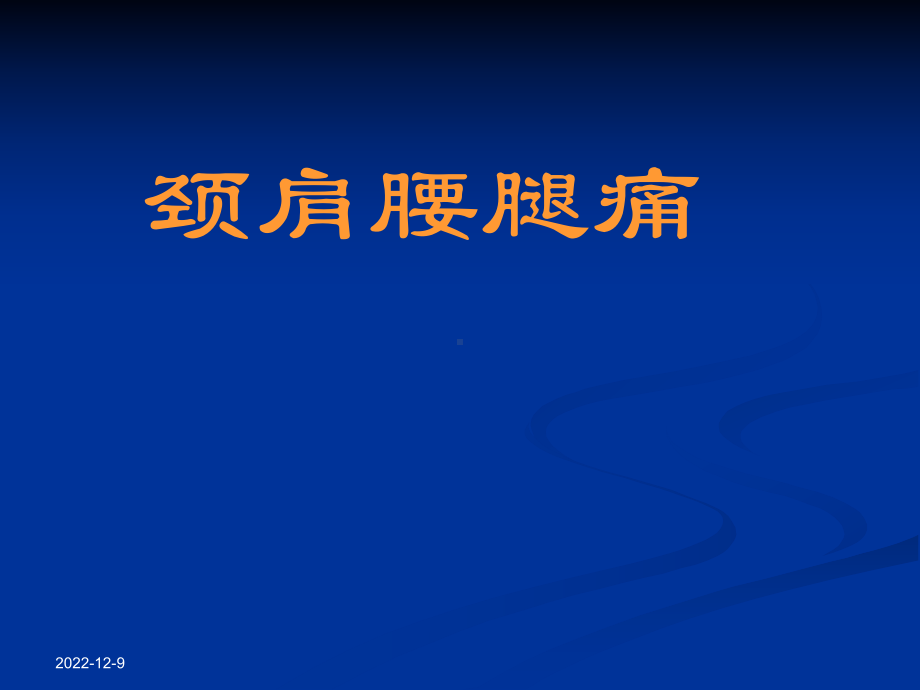 颈肩腰腿痛

2022-12-9